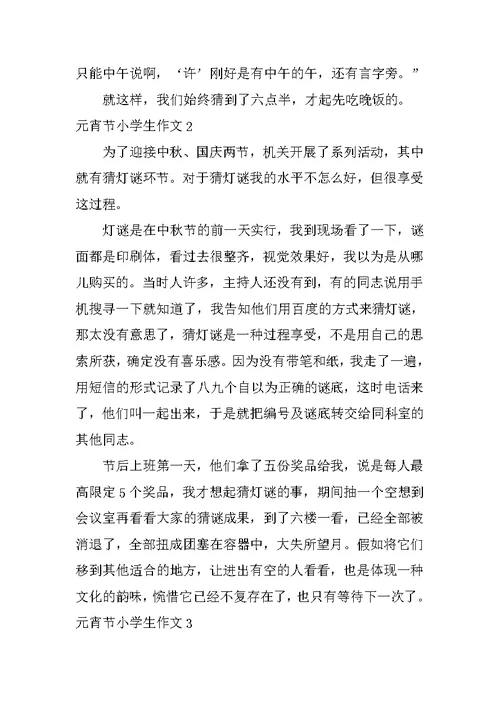 只能中午说啊，‘许’刚好是有中午的午，还有言字旁。”

就这样，我们始终猜到了六点半，才起先吃晚饭的。

元宵节小学生作文 2

为了迎接中秋、国庆两节，机关开展了系列活动，其中就有猜灯谜环节。对于猜灯谜我的水平不怎么好，但很享受这过程。

灯谜是在中秋节的前一天实行，我到现场看了一下，谜面都是印刷体，看过去很整齐，视觉效果好，我以为是从哪儿购买的。当时人许多，主持人还没有到，有的同志说用手机搜寻一下就知道了，我告知他们用百度的方式来猜灯谜，那太没有意思了，猜灯谜是一种过程享受，不是用自己的思索所获，确定没有喜乐感。因为没有带笔和纸，我走了一遍，用短信的形式记录了八九个自以为正确的谜底，这时电话来了，他们叫一起出来，于是就把编号及谜底转交给同科室的其他同志。

节后上班第一天，他们拿了五份奖品给我，说是每人最高限定 5 个奖品，我才想起猜灯谜的事，期间抽一个空想到会议室再看看大家的猜谜成果，到了六楼一看，已经全部被消退了，全部扭成团塞在容器中，大失所望月。假如将它们移到其他适合的地方，让进出有空的人看看，也是体现一种文化的韵味，惋惜它已经不复存在了，也只有等待下一次了。

元宵节小学生作文 3